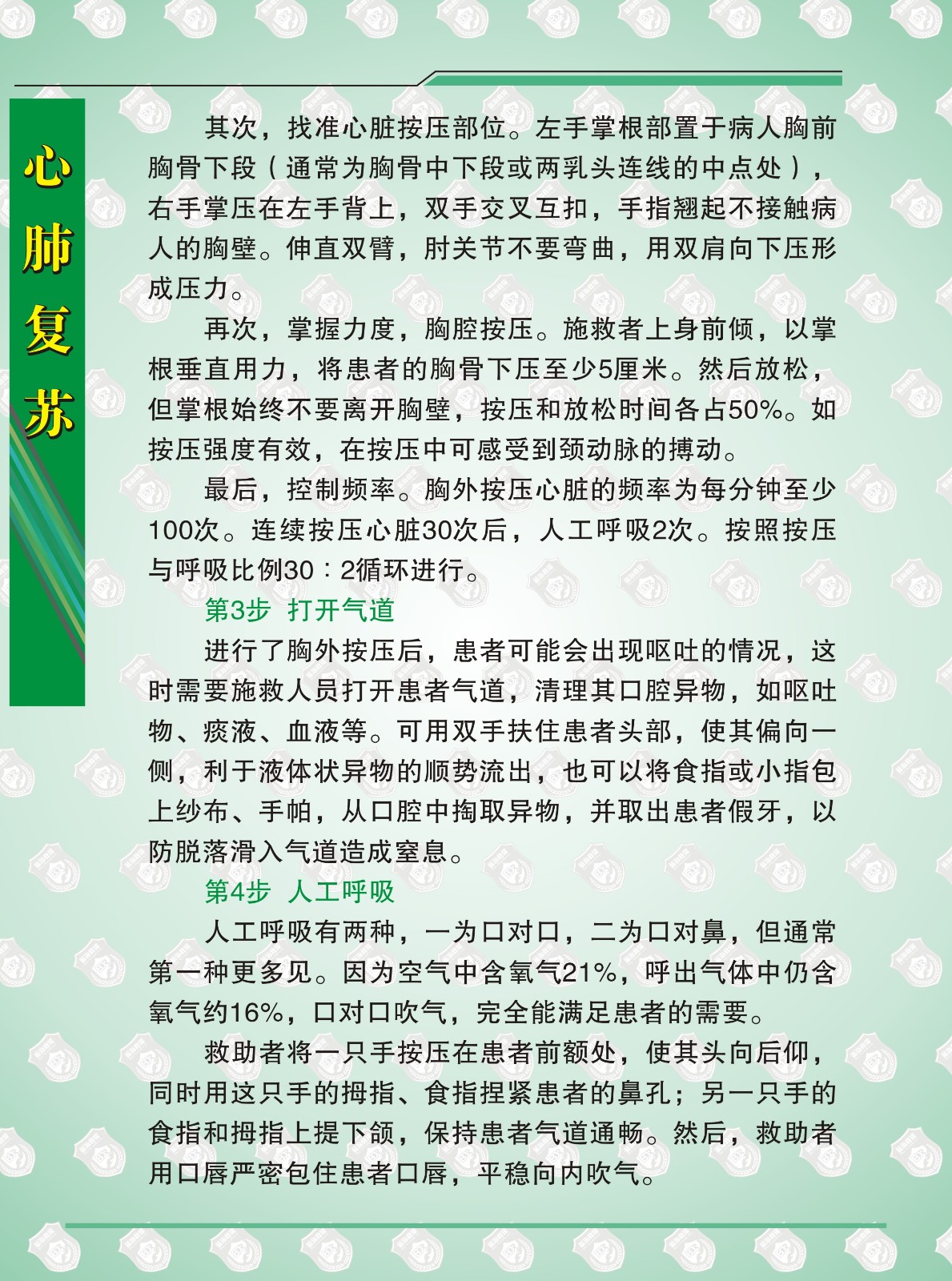 心肺复苏

其次，找准心脏按压部位。左手掌根部置于病人胸前胸骨下段（通常为胸骨中下段或两乳头连线的中点处），右手掌压在左手背上，双手交叉互扣，手指翘起不接触病人的胸壁。伸直双臂，肘关节不要弯曲，用双肩向下压形成压力。

再次，掌握力度，胸腔按压。施救者上身前倾，以掌根垂直用力，将患者的胸骨下压至少5厘米。然后放松，但掌根始终不要离开胸壁，按压和放松时间各占50%。如按压强度有效，在按压中可感受到颈动脉的搏动。

最后，控制频率。胸外按压心脏的频率为每分钟至少100次。连续按压心脏30次后，人工呼吸2次。按照按压与呼吸比例30：2循环进行。

第3步 打开气道

进行了胸外按压后，患者可能会出现呕吐的情况，这时需要施救人员打开患者气道，清理其口腔异物，如呕吐物、痰液、血液等。可用双手扶住患者头部，使其偏向一侧，利于液体状异物的顺势流出，也可以将食指或小指包上纱布、手帕，从口腔中掏取异物，并取出患者假牙，以防脱落滑入气道造成窒息。

第4步 人工呼吸

人工呼吸有两种，一为口对口，二为口对鼻，但通常第一种更多见。因为空气中含氧气21%，呼出气体中仍含氧气约16%，口对口吹气，完全能满足患者的需要。

救助者将一只手按压在患者前额处，使其头向后仰，同时用这只手的拇指、食指捏紧患者的鼻孔；另一只手的食指和拇指上提下颌，保持患者气道通畅。然后，救助者用口唇严密包住患者口唇，平稳向内吹气。